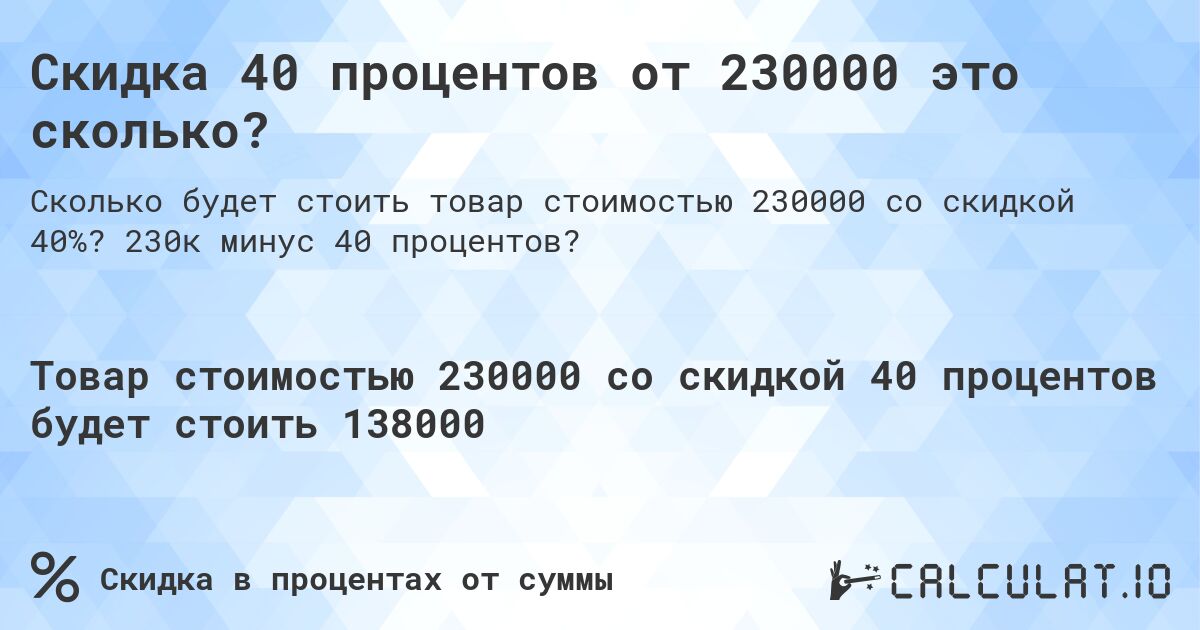 Скидка 40 процентов от 230000 это сколько?

Сколько будет стоить товар стоимостью 230000 со скидкой 40%? 230к минус 40 процентов?

Товар стоимостью 230000 со скидкой 40 процентов будет стоить 138000

% Скидка в процентах от суммы

CALCULAT.IO